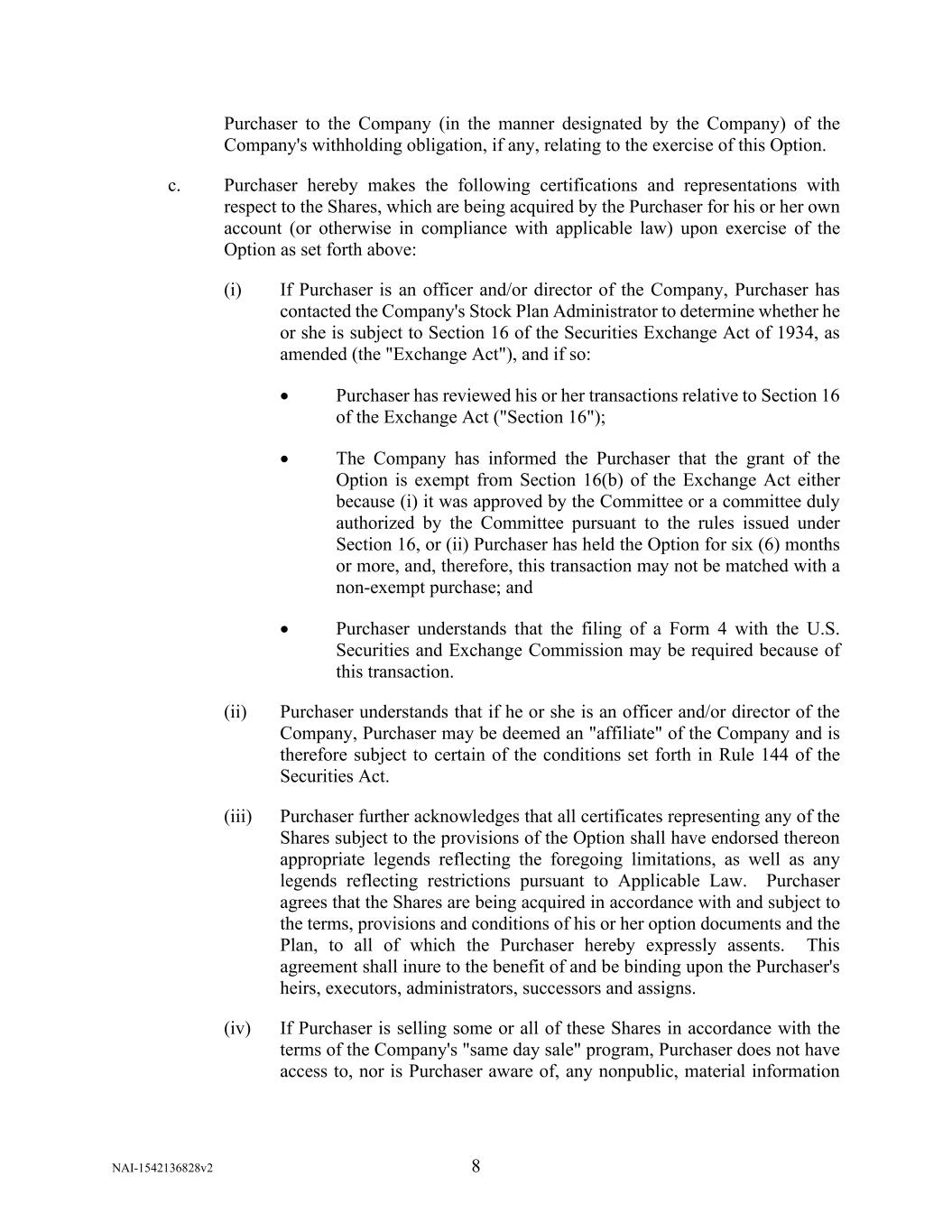 Purchaser to the Company (in the manner designated by the Company) of the Company's withholding obligation, if any, relating to the exercise of this Option.

c. Purchaser hereby makes the following certifications and representations with respect to the Shares, which are being acquired by the Purchaser for his or her own account (or otherwise in compliance with applicable law) upon exercise of the Option as set forth above:

(i) If Purchaser is an officer and/or director of the Company, Purchaser has contacted the Company's Stock Plan Administrator to determine whether he or she is subject to Section 16 of the Securities Exchange Act of 1934, as amended (the "Exchange Act"), and if so:

• Purchaser has reviewed his or her transactions relative to Section 16 of the Exchange Act ("Section 16");

• The Company has informed the Purchaser that the grant of the Option is exempt from Section 16(b) of the Exchange Act either because (i) it was approved by the Committee or a committee duly authorized by the Committee pursuant to the rules issued under Section 16, or (ii) Purchaser has held the Option for six (6) months or more, and, therefore, this transaction may not be matched with a non-exempt purchase; and

• Purchaser understands that the filing of a Form 4 with the U.S. Securities and Exchange Commission may be required because of this transaction.

(ii) Purchaser understands that if he or she is an officer and/or director of the Company, Purchaser may be deemed an "affiliate" of the Company and is therefore subject to certain of the conditions set forth in Rule 144 of the Securities Act.

(iii) Purchaser further acknowledges that all certificates representing any of the Shares subject to the provisions of the Option shall have endorsed thereon appropriate legends reflecting the foregoing limitations, as well as any legends reflecting restrictions pursuant to Applicable Law. Purchaser agrees that the Shares are being acquired in accordance with and subject to the terms, provisions and conditions of his or her option documents and the Plan, to all of which the Purchaser hereby expressly assents. This agreement shall inure to the benefit of and be binding upon the Purchaser's heirs, executors, administrators, successors and assigns.

(iv) If Purchaser is selling some or all of these Shares in accordance with the terms of the Company's "same day sale" program, Purchaser does not have access to, nor is Purchaser aware of, any nonpublic, material information

NAI-1542136828v2 8